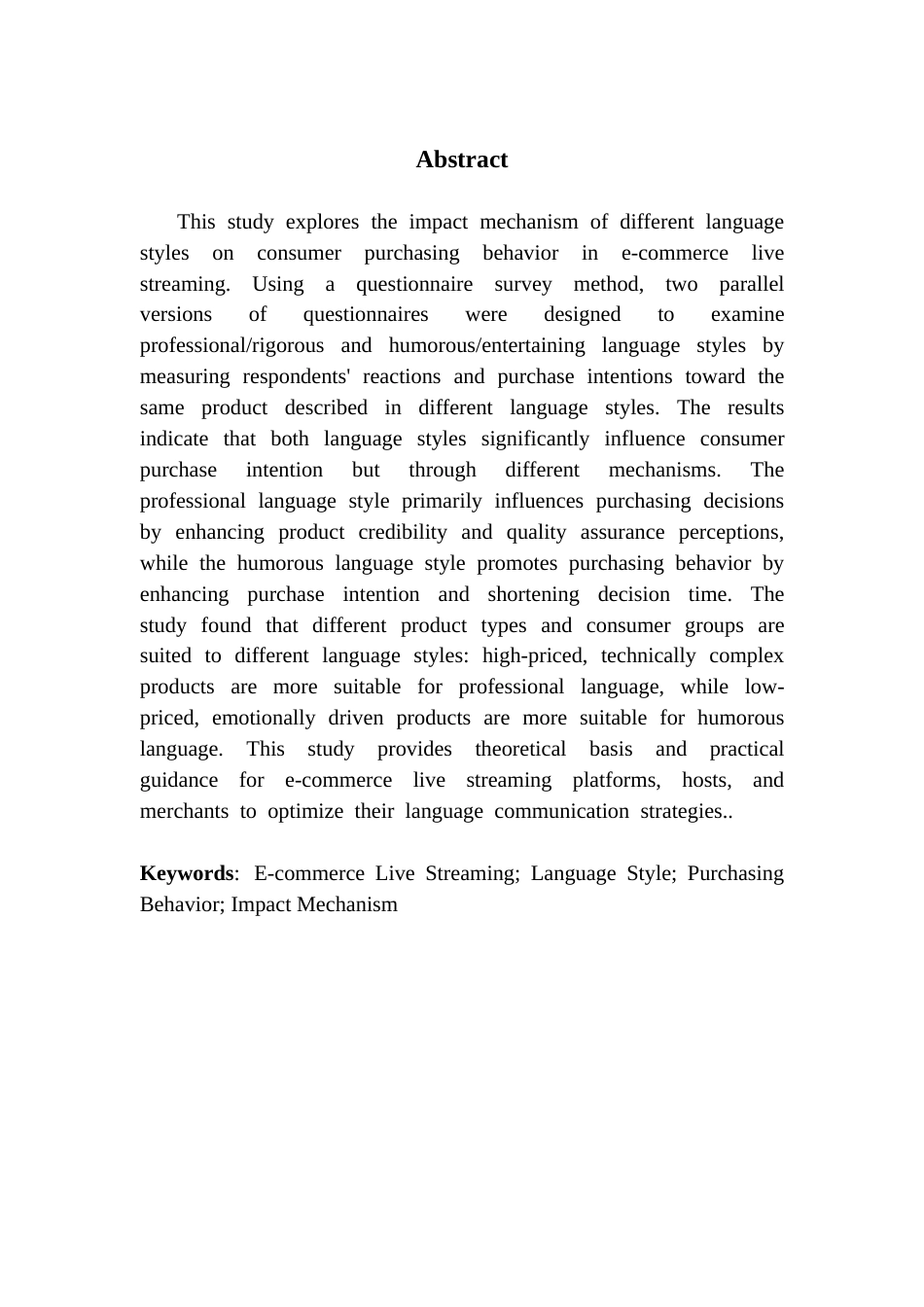 Abstract

This study explores the impact mechanism of different language styles on consumer purchasing behavior in e-commerce live streaming. Using a questionnaire survey method, two parallel versions of questionnaires were designed to examine professional/rigorous and humorous/entertaining language styles by measuring respondents' reactions and purchase intentions toward the same product described in different language styles. The results indicate that both language styles significantly influence consumer purchase intention but through different mechanisms. The professional language style primarily influences purchasing decisions by enhancing product credibility and quality assurance perceptions, while the humorous language style promotes purchasing behavior by enhancing purchase intention and shortening decision time. The study found that different product types and consumer groups are suited to different language styles: high-priced, technically complex products are more suitable for professional language, while low-priced, emotionally driven products are more suitable for humorous language. This study provides theoretical basis and practical guidance for e-commerce live streaming platforms, hosts, and merchants to optimize their language communication strategies..

Keywords: E-commerce Live Streaming; Language Style; Purchasing Behavior; Impact Mechanism